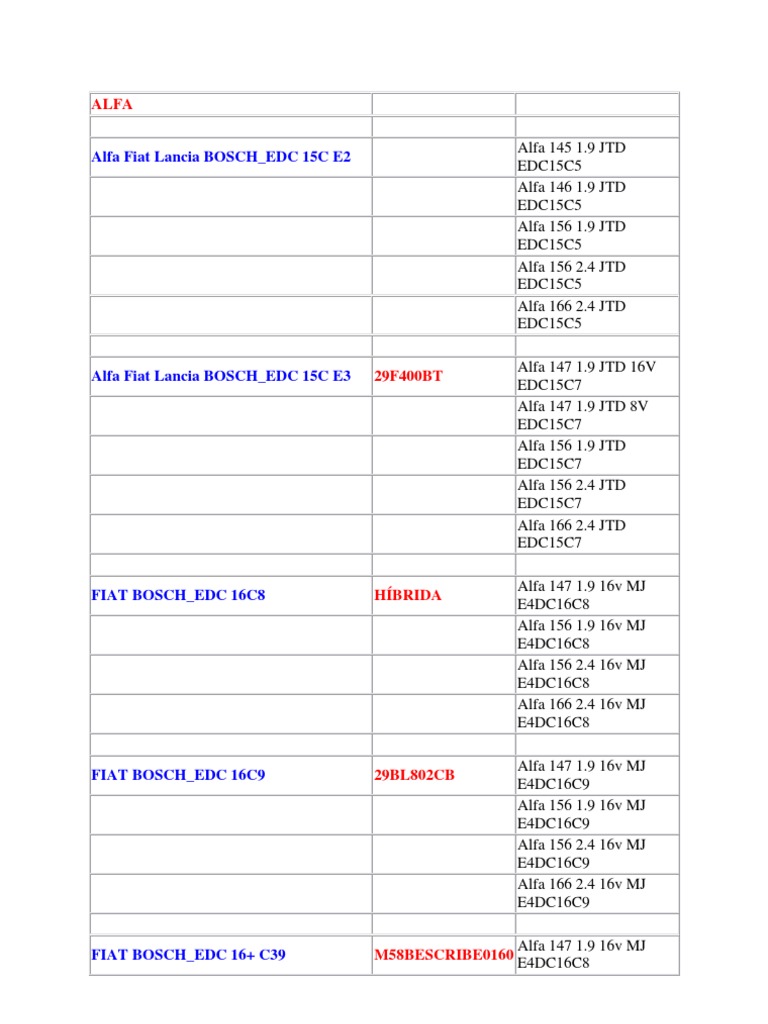 | ALFA | | |
|---|---|---|
| | | |
| Alfa Fiat Lancia BOSCH_EDC 15C E2 | | Alfa 145 1.9 JTD EDC15C5 |
| | | Alfa 146 1.9 JTD EDC15C5 |
| | | Alfa 156 1.9 JTD EDC15C5 |
| | | Alfa 156 2.4 JTD EDC15C5 |
| | | Alfa 166 2.4 JTD EDC15C5 |
| | | |
| Alfa Fiat Lancia BOSCH_EDC 15C E3 | 29F400BT | Alfa 147 1.9 JTD 16V EDC15C7 |
| | | Alfa 147 1.9 JTD 8V EDC15C7 |
| | | Alfa 156 1.9 JTD EDC15C7 |
| | | Alfa 156 2.4 JTD EDC15C7 |
| | | Alfa 166 2.4 JTD EDC15C7 |
| | | |
| FIAT BOSCH_EDC 16C8 | HÍBRIDA | Alfa 147 1.9 16v MJ E4DC16C8 |
| | | Alfa 156 1.9 16v MJ E4DC16C8 |
| | | Alfa 156 2.4 16v MJ E4DC16C8 |
| | | Alfa 166 2.4 16v MJ E4DC16C8 |
| | | |
| FIAT BOSCH_EDC 16C9 | 29BL802CB | Alfa 147 1.9 16v MJ E4DC16C9 |
| | | Alfa 156 1.9 16v MJ E4DC16C9 |
| | | Alfa 156 2.4 16v MJ E4DC16C9 |
| | | Alfa 166 2.4 16v MJ E4DC16C9 |
| | | |
| FIAT BOSCH_EDC 16+ C39 | M58BESCRIBE0160 | Alfa 147 1.9 16v MJ E4DC16C8 |